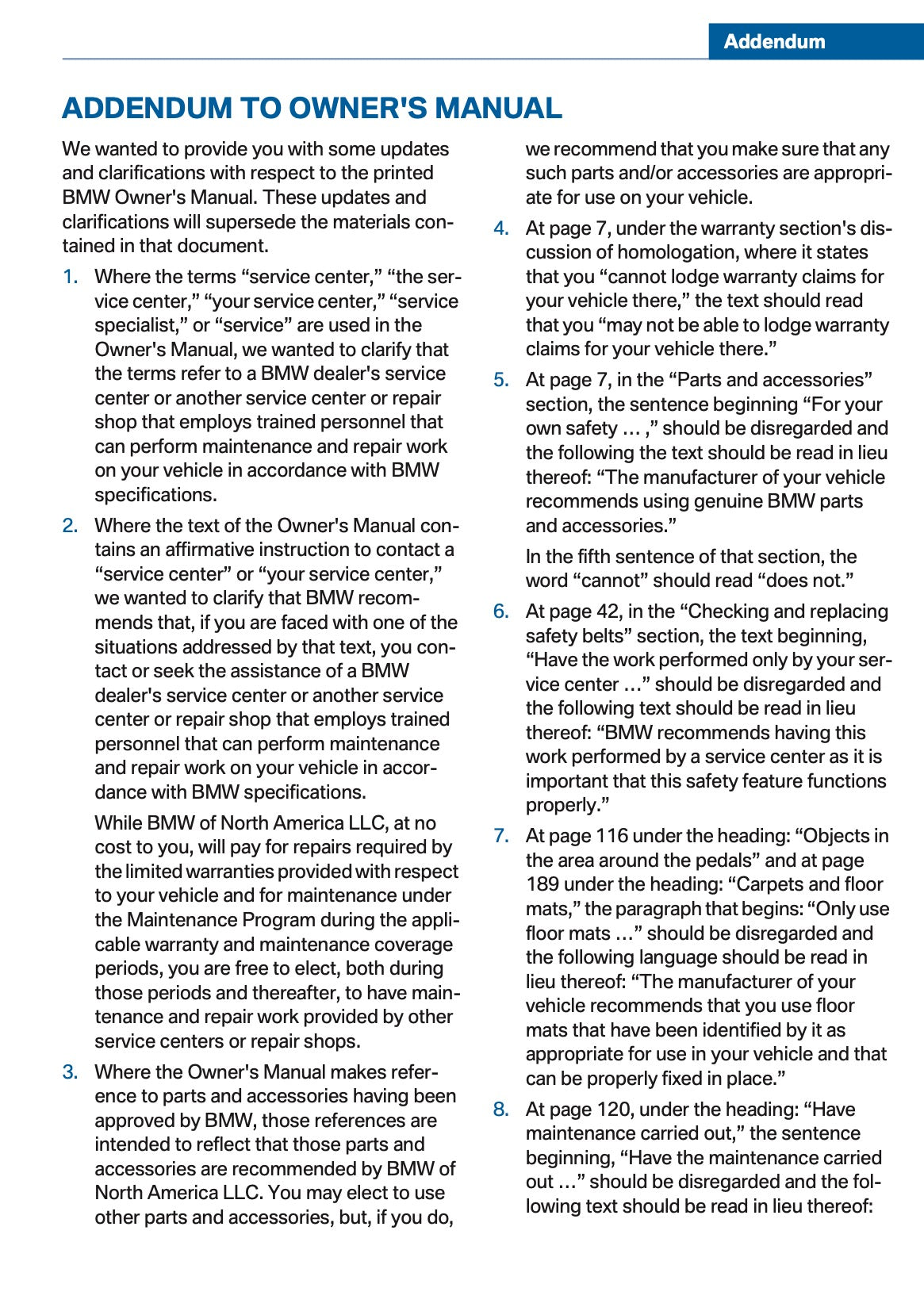 Addendum

ADDENDUM TO OWNER'S MANUAL

We wanted to provide you with some updates and clarifications with respect to the printed BMW Owner's Manual. These updates and clarifications will supersede the materials contained in that document.

1. Where the terms “service center,” “the service center,” “your service center,” “service specialist,” or “service” are used in the Owner's Manual, we wanted to clarify that the terms refer to a BMW dealer's service center or another service center or repair shop that employs trained personnel that can perform maintenance and repair work on your vehicle in accordance with BMW specifications.

2. Where the text of the Owner's Manual contains an affirmative instruction to contact a “service center” or “your service center,” we wanted to clarify that BMW recommends that, if you are faced with one of the situations addressed by that text, you contact or seek the assistance of a BMW dealer's service center or another service center or repair shop that employs trained personnel that can perform maintenance and repair work on your vehicle in accordance with BMW specifications.

While BMW of North America LLC, at no cost to you, will pay for repairs required by the limited warranties provided with respect to your vehicle and for maintenance under the Maintenance Program during the applicable warranty and maintenance coverage periods, you are free to elect, both during those periods and thereafter, to have maintenance and repair work provided by other service centers or repair shops.

3. Where the Owner's Manual makes reference to parts and accessories having been approved by BMW, those references are intended to reflect that those parts and accessories are recommended by BMW of North America LLC. You may elect to use other parts and accessories, but, if you do, we recommend that you make sure that any such parts and/or accessories are appropriate for use on your vehicle.

4. At page 7, under the warranty section's discussion of homologation, where it states that you “cannot lodge warranty claims for your vehicle there,” the text should read that you “may not be able to lodge warranty claims for your vehicle there.”

5. At page 7, in the “Parts and accessories” section, the sentence beginning “For your own safety … ,” should be disregarded and the following the text should be read in lieu thereof: “The manufacturer of your vehicle recommends using genuine BMW parts and accessories.”

In the fifth sentence of that section, the word “cannot” should read “does not.”

6. At page 42, in the “Checking and replacing safety belts” section, the text beginning, “Have the work performed only by your service center …” should be disregarded and the following text should be read in lieu thereof: “BMW recommends having this work performed by a service center as it is important that this safety feature functions properly.”

7. At page 116 under the heading: “Objects in the area around the pedals” and at page 189 under the heading: “Carpets and floor mats,” the paragraph that begins: “Only use floor mats …” should be disregarded and the following language should be read in lieu thereof: “The manufacturer of your vehicle recommends that you use floor mats that have been identified by it as appropriate for use in your vehicle and that can be properly fixed in place.”

8. At page 120, under the heading: “Have maintenance carried out,” the sentence beginning, “Have the maintenance carried out …” should be disregarded and the following text should be read in lieu thereof: